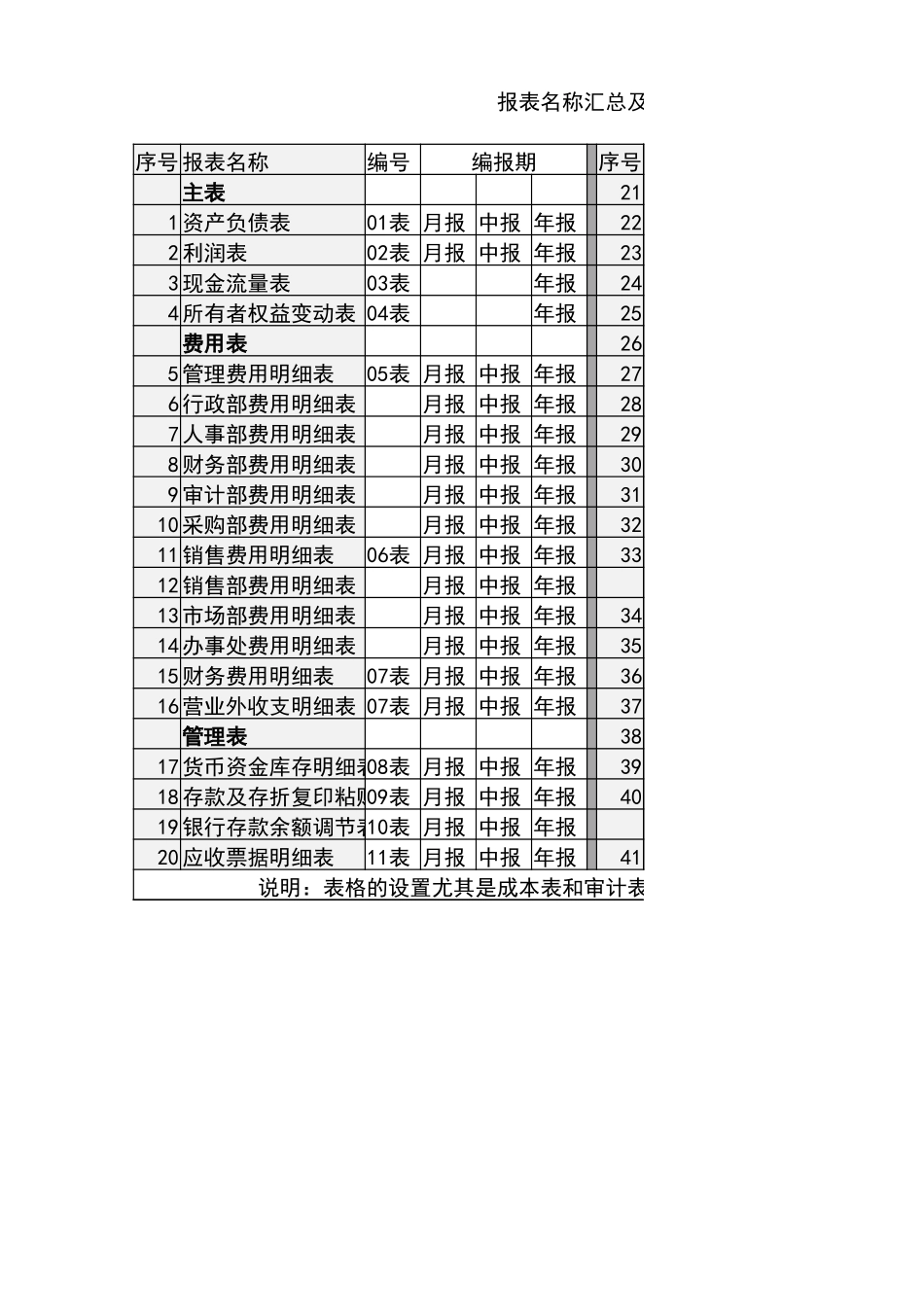 报表名称汇总及

| 序号 | 报表名称 | 编号 | 编报期 | | | 序号 |
|---|---|---|---|---|---|---|
| | **主表** | | | | | 21 |
| 1 | 资产负债表 | 01表 | 月报 | 中报 | 年报 | 22 |
| 2 | 利润表 | 02表 | 月报 | 中报 | 年报 | 23 |
| 3 | 现金流量表 | 03表 | | | 年报 | 24 |
| 4 | 所有者权益变动表 | 04表 | | | 年报 | 25 |
| | **费用表** | | | | | 26 |
| 5 | 管理费用明细表 | 05表 | 月报 | 中报 | 年报 | 27 |
| 6 | 行政部费用明细表 | | 月报 | 中报 | 年报 | 28 |
| 7 | 人事部费用明细表 | | 月报 | 中报 | 年报 | 29 |
| 8 | 财务部费用明细表 | | 月报 | 中报 | 年报 | 30 |
| 9 | 审计部费用明细表 | | 月报 | 中报 | 年报 | 31 |
| 10 | 采购部费用明细表 | | 月报 | 中报 | 年报 | 32 |
| 11 | 销售费用明细表 | 06表 | 月报 | 中报 | 年报 | 33 |
| 12 | 销售部费用明细表 | | 月报 | 中报 | 年报 | |
| 13 | 市场部费用明细表 | | 月报 | 中报 | 年报 | 34 |
| 14 | 办事处费用明细表 | | 月报 | 中报 | 年报 | 35 |
| 15 | 财务费用明细表 | 07表 | 月报 | 中报 | 年报 | 36 |
| 16 | 营业外收支明细表 | 07表 | 月报 | 中报 | 年报 | 37 |
| | **管理表** | | | | | 38 |
| 17 | 货币资金库存明细表 | 08表 | 月报 | 中报 | 年报 | 39 |
| 18 | 存款及存折复印粘贴 | 09表 | 月报 | 中报 | 年报 | 40 |
| 19 | 银行存款余额调节表 | 10表 | 月报 | 中报 | 年报 | |
| 20 | 应收票据明细表 | 11表 | 月报 | 中报 | 年报 | 41 |

说明：表格的设置尤其是成本表和审计表